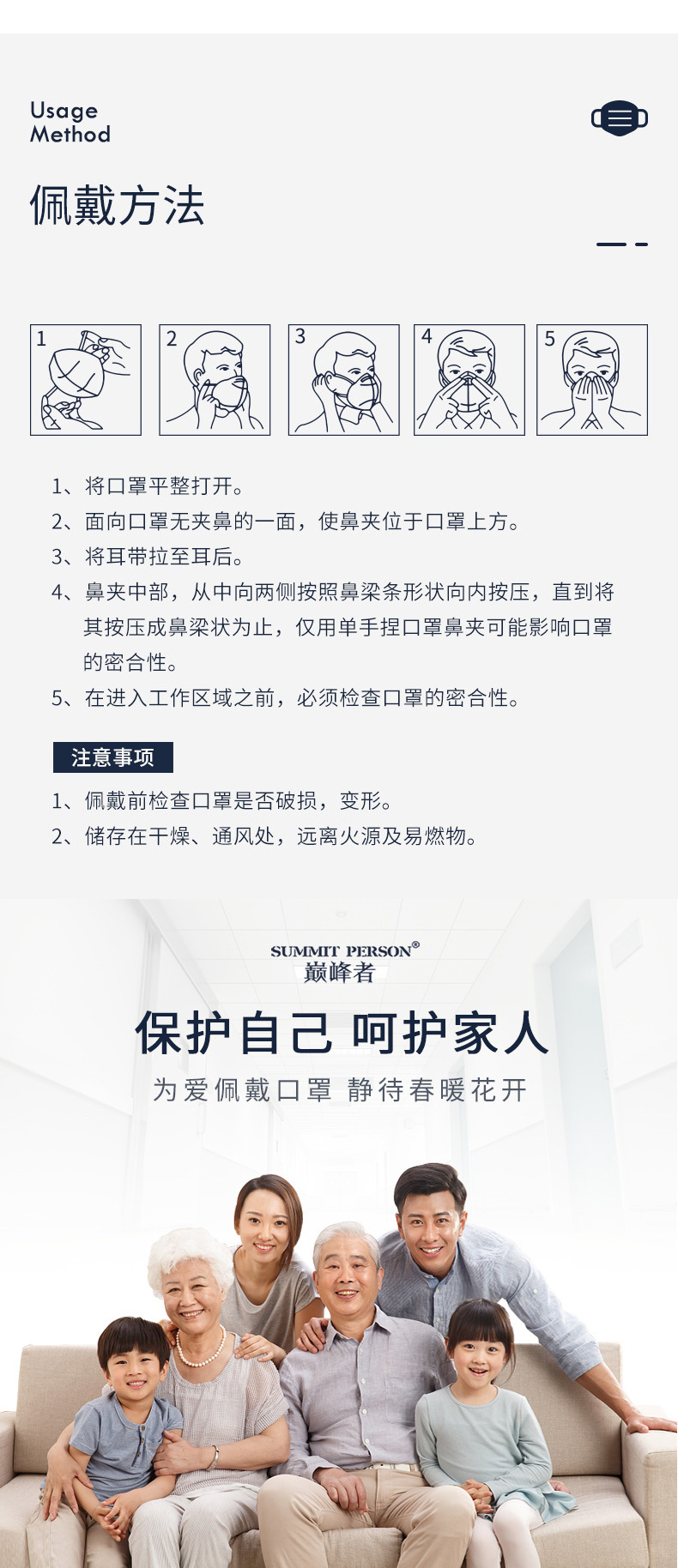 Usage
Method

佩戴方法

1

2

3

4

5

1、将口罩平整打开。

2、面向口罩无夹鼻的一面，使鼻夹位于口罩上方。

3、将耳带拉至耳后。

4、鼻夹中部，从中向两侧按照鼻梁条形状向内按压，直到将其按压成鼻梁状为止，仅用单手捏口罩鼻夹可能影响口罩的密合性。

5、在进入工作区域之前，必须检查口罩的密合性。

注意事项

1、佩戴前检查口罩是否破损，变形。

2、储存在干燥、通风处，远离火源及易燃物。

SUMMIT PERSON®
巅峰者

保护自己 呵护家人

为爱佩戴口罩 静待春暖花开